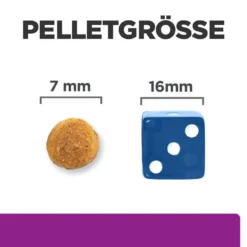 PELLETGRÖSSE

7 mm

16mm